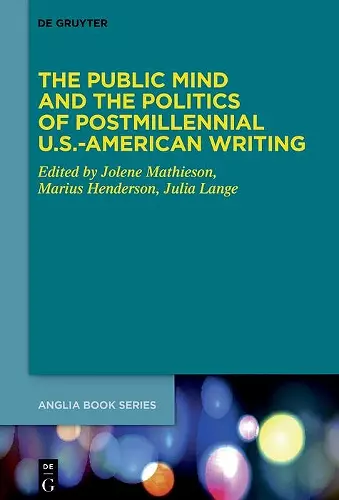 DE GRUYTER

THE PUBLIC MIND AND THE POLITICS OF POSTMILLENNIAL U.S.-AMERICAN WRITING

Edited by Jolene Mathieson, Marius Henderson, Julia Lange

ANGLIA BOOK SERIES

DE
G